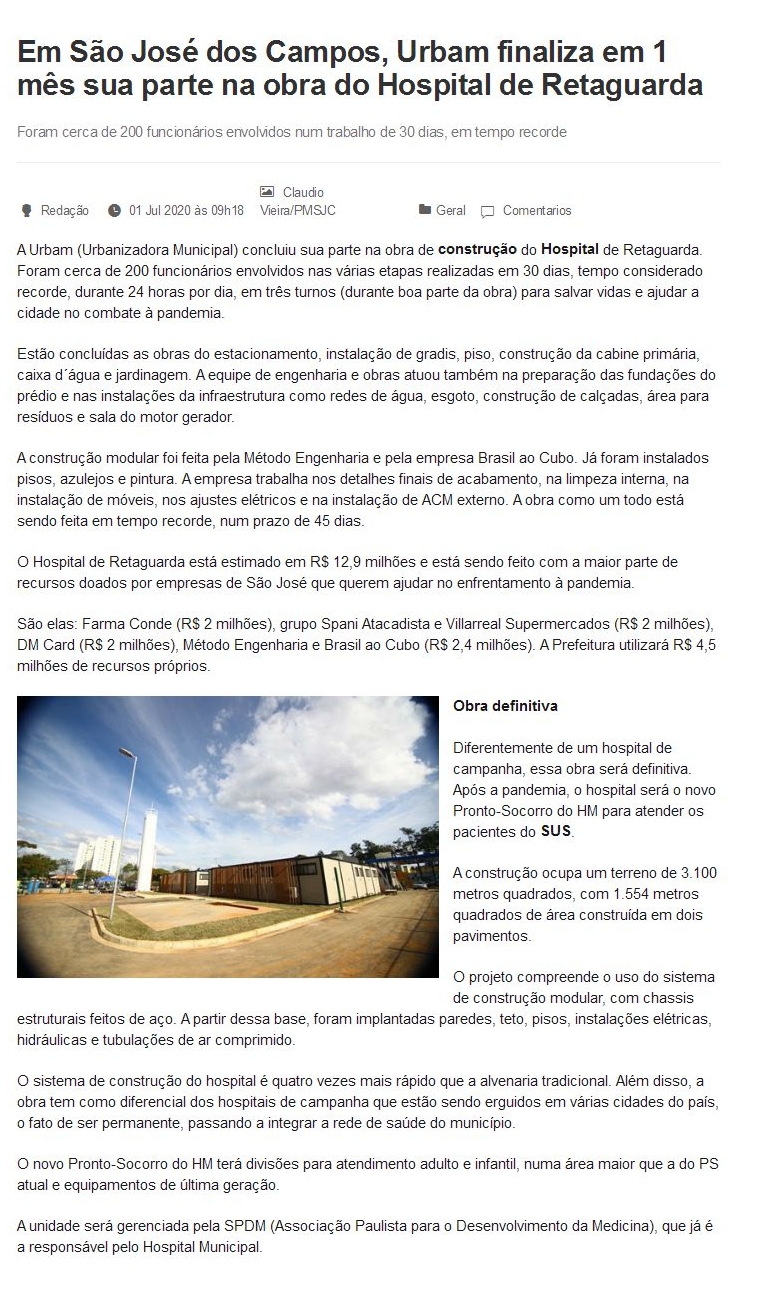 Em São José dos Campos, Urbam finaliza em 1 mês sua parte na obra do Hospital de Retaguarda

Foram cerca de 200 funcionários envolvidos num trabalho de 30 dias, em tempo recorde

Redação 01 Jul 2020 às 09h18 Claudio Vieira/PMSJC Geral Comentarios

A Urbam (Urbanizadora Municipal) concluiu sua parte na obra de construção do Hospital de Retaguarda. Foram cerca de 200 funcionários envolvidos nas várias etapas realizadas em 30 dias, tempo considerado recorde, durante 24 horas por dia, em três turnos (durante boa parte da obra) para salvar vidas e ajudar a cidade no combate à pandemia.

Estão concluídas as obras do estacionamento, instalação de gradis, piso, construção da cabine primária, caixa d´água e jardinagem. A equipe de engenharia e obras atuou também na preparação das fundações do prédio e nas instalações da infraestrutura como redes de água, esgoto, construção de calçadas, área para resíduos e sala do motor gerador.

A construção modular foi feita pela Método Engenharia e pela empresa Brasil ao Cubo. Já foram instalados pisos, azulejos e pintura. A empresa trabalha nos detalhes finais de acabamento, na limpeza interna, na instalação de móveis, nos ajustes elétricos e na instalação de ACM externo. A obra como um todo está sendo feita em tempo recorde, num prazo de 45 dias.

O Hospital de Retaguarda está estimado em R$ 12,9 milhões e está sendo feito com a maior parte de recursos doados por empresas de São José que querem ajudar no enfrentamento à pandemia.

São elas: Farma Conde (R$ 2 milhões), grupo Spani Atacadista e Villarreal Supermercados (R$ 2 milhões), DM Card (R$ 2 milhões), Método Engenharia e Brasil ao Cubo (R$ 2,4 milhões). A Prefeitura utilizará R$ 4,5 milhões de recursos próprios.

Obra definitiva

Diferentemente de um hospital de campanha, essa obra será definitiva. Após a pandemia, o hospital será o novo Pronto-Socorro do HM para atender os pacientes do SUS.

A construção ocupa um terreno de 3.100 metros quadrados, com 1.554 metros quadrados de área construída em dois pavimentos.

O projeto compreende o uso do sistema de construção modular, com chassis estruturais feitos de aço. A partir dessa base, foram implantadas paredes, teto, pisos, instalações elétricas, hidráulicas e tubulações de ar comprimido.

O sistema de construção do hospital é quatro vezes mais rápido que a alvenaria tradicional. Além disso, a obra tem como diferencial dos hospitais de campanha que estão sendo erguidos em várias cidades do país, o fato de ser permanente, passando a integrar a rede de saúde do município.

O novo Pronto-Socorro do HM terá divisões para atendimento adulto e infantil, numa área maior que a do PS atual e equipamentos de última geração.

A unidade será gerenciada pela SPDM (Associação Paulista para o Desenvolvimento da Medicina), que já é a responsável pelo Hospital Municipal.